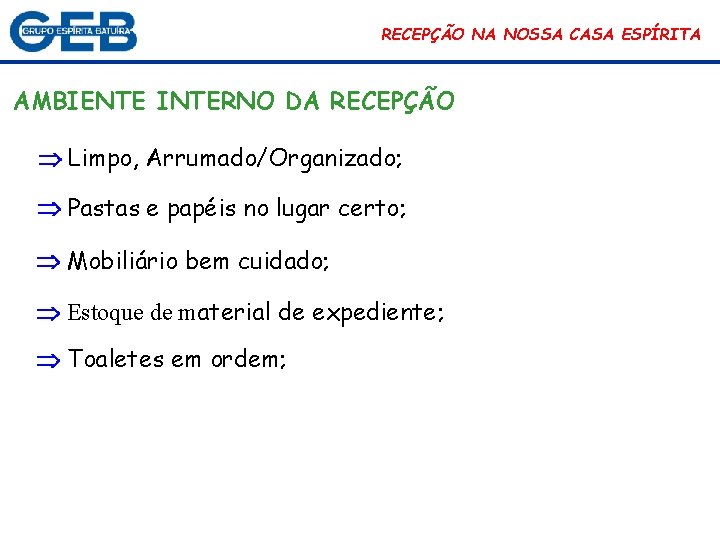 GEB
GRUPO ESPÍRITA BATUÍRA

RECEPÇÃO NA NOSSA CASA ESPÍRITA

AMBIENTE INTERNO DA RECEPÇÃO

⇒ Limpo, Arrumado/Organizado;

⇒ Pastas e papéis no lugar certo;

⇒ Mobiliário bem cuidado;

⇒ Estoque de material de expediente;

⇒ Toaletes em ordem;